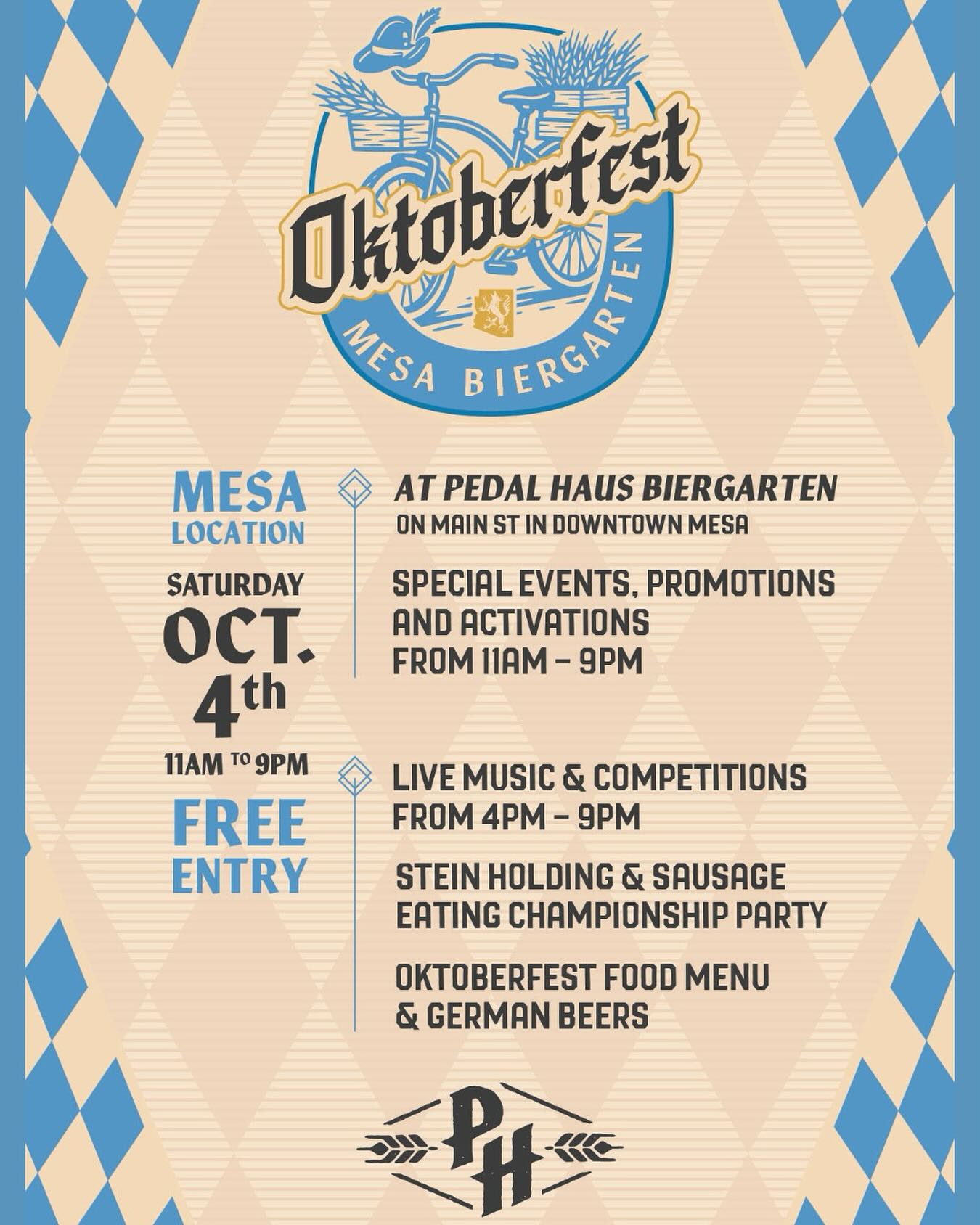 Oktoberfest
MESA BIERGARTEN

MESA
LOCATION

SATURDAY
OCT.
4th
11AM TO 9PM

FREE
ENTRY

AT PEDAL HAUS BIERGARTEN
ON MAIN ST IN DOWNTOWN MESA

SPECIAL EVENTS, PROMOTIONS AND ACTIVATIONS FROM 11AM - 9PM

LIVE MUSIC & COMPETITIONS FROM 4PM - 9PM

STEIN HOLDING & SAUSAGE EATING CHAMPIONSHIP PARTY

OKTOBERFEST FOOD MENU & GERMAN BEERS

PH